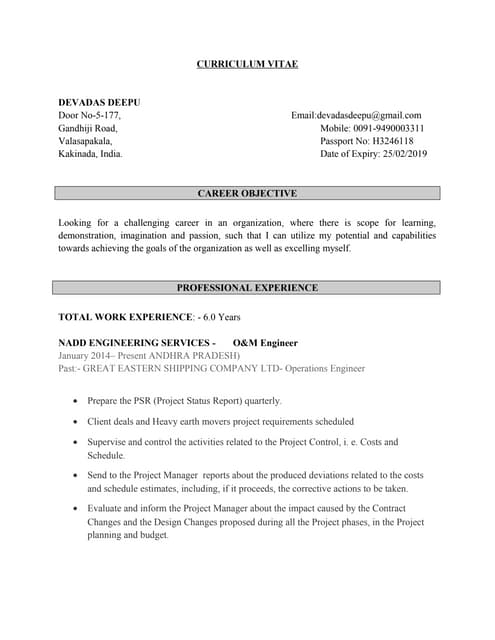 CURRICULUM VITAE

DEVADAS DEEPU
Door No-5-177,
Gandhiji Road,
Valasapakala,
Kakinada, India.

Email:devadasdeepu@gmail.com
Mobile: 0091-9490003311
Passport No: H3246118
Date of Expiry: 25/02/2019

CAREER OBJECTIVE

Looking for a challenging career in an organization, where there is scope for learning, demonstration, imagination and passion, such that I can utilize my potential and capabilities towards achieving the goals of the organization as well as excelling myself.

PROFESSIONAL EXPERIENCE

TOTAL WORK EXPERIENCE: - 6.0 Years

NADD ENGINEERING SERVICES - O&M Engineer
January 2014– Present ANDHRA PRADESH)
Past:- GREAT EASTERN SHIPPING COMPANY LTD- Operations Engineer

• Prepare the PSR (Project Status Report) quarterly.

• Client deals and Heavy earth movers project requirements scheduled

• Supervise and control the activities related to the Project Control, i. e. Costs and Schedule.

• Send to the Project Manager reports about the produced deviations related to the costs and schedule estimates, including, if it proceeds, the corrective actions to be taken.

• Evaluate and inform the Project Manager about the impact caused by the Contract Changes and the Design Changes proposed during all the Project phases, in the Project planning and budget.